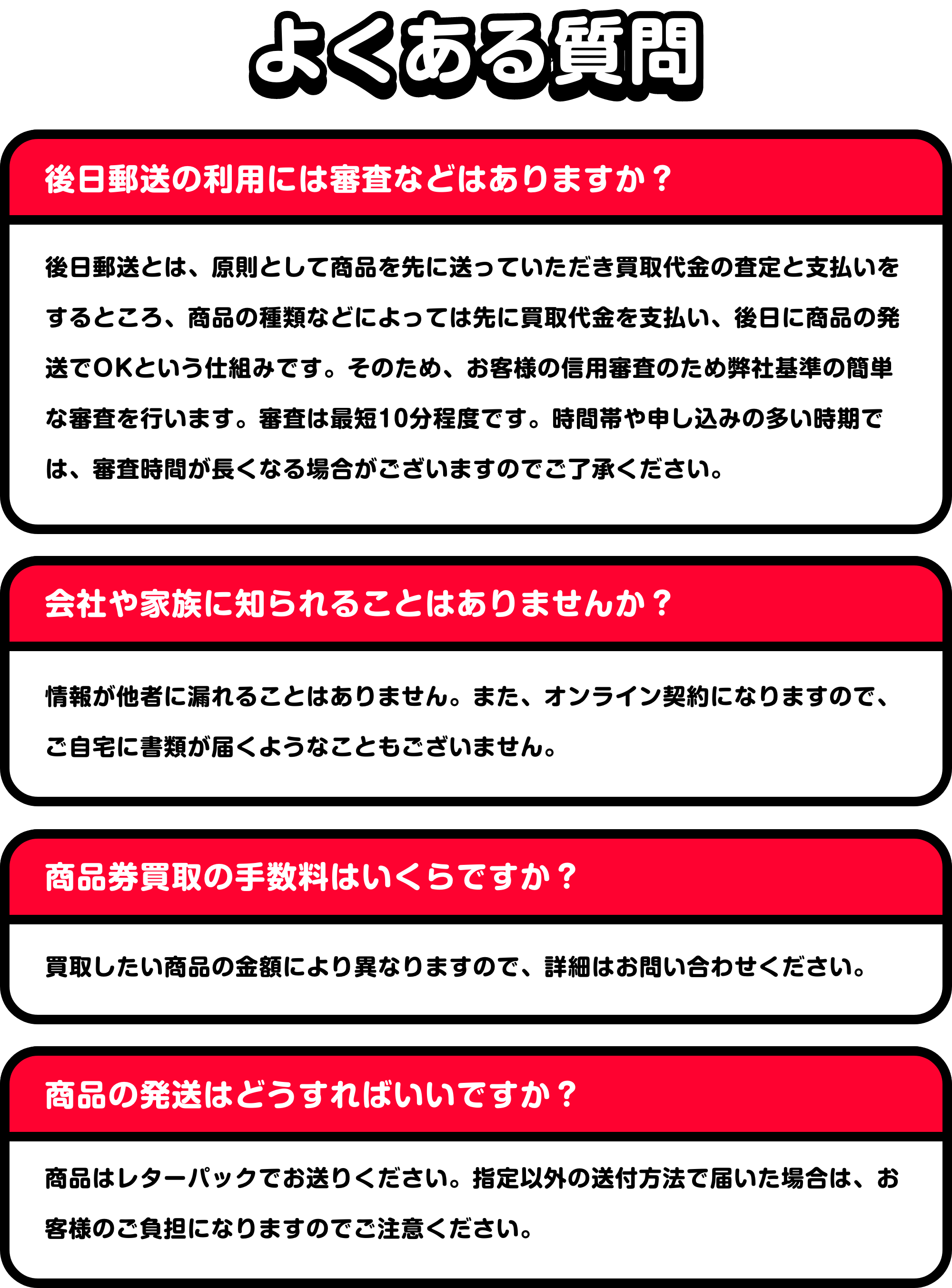 よくある質問

後日郵送の利用には審査などはありますか？

後日郵送とは、原則として商品を先に送っていただき買取代金の査定と支払いをするところ、商品の種類などによっては先に買取代金を支払い、後日に商品の発送でOKという仕組みです。そのため、お客様の信用審査のため弊社基準の簡単な審査を行います。審査は最短10分程度です。時間帯や申し込みの多い時期では、審査時間が長くなる場合がございますのでご了承ください。

会社や家族に知られることはありませんか？

情報が他者に漏れることはありません。また、オンライン契約になりますので、ご自宅に書類が届くようなこともございません。

商品券買取の手数料はいくらですか？

買取したい商品の金額により異なりますので、詳細はお問い合わせください。

商品の発送はどうすればいいですか？

商品はレターパックでお送りください。指定以外の送付方法で届いた場合は、お客様のご負担になりますのでご注意ください。